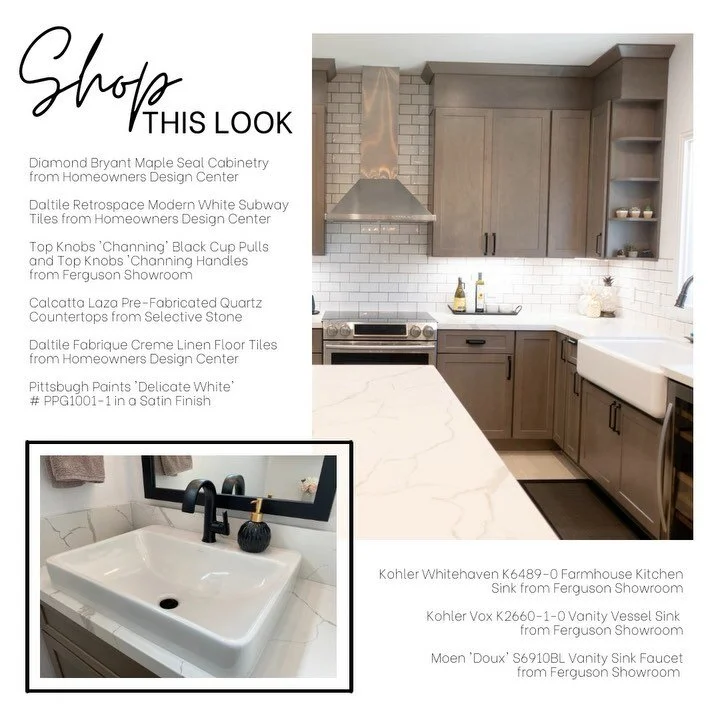 Shop
THIS LOOK

Diamond Bryant Maple Seal Cabinetry from Homeowners Design Center

Daltile Retrospace Modern White Subway Tiles from Homeowners Design Center

Top Knobs 'Channing' Black Cup Pulls and Top Knobs 'Channing Handles from Ferguson Showroom

Calcatta Laza Pre-Fabricated Quartz Countertops from Selective Stone

Daltile Fabrique Creme Linen Floor Tiles from Homeowners Design Center

Pittsbugh Paints 'Delicate White' # PPG1001-1 in a Satin Finish

Kohler Whitehaven K6489-0 Farmhouse Kitchen Sink from Ferguson Showroom

Kohler Vox K2660-1-0 Vanity Vessel Sink from Ferguson Showroom

Moen 'Doux' S6910BL Vanity Sink Faucet from Ferguson Showroom